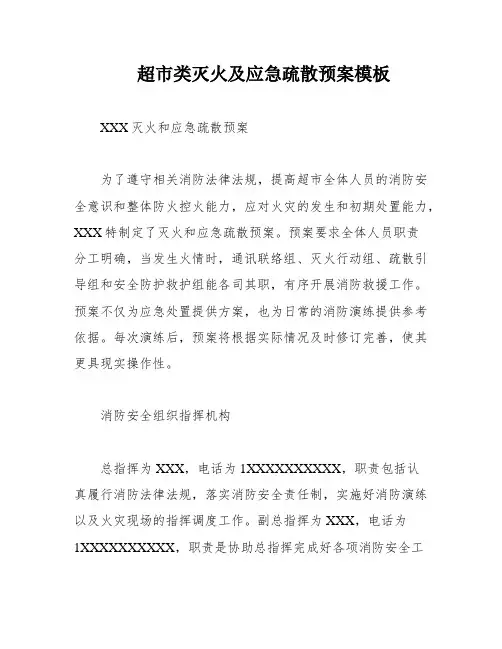 超市类灭火及应急疏散预案模板

XXX 灭火和应急疏散预案

为了遵守相关消防法律法规，提高超市全体人员的消防安全意识和整体防火控火能力，应对火灾的发生和初期处置能力，XXX 特制定了灭火和应急疏散预案。预案要求全体人员职责分工明确，当发生火情时，通讯联络组、灭火行动组、疏散引导组和安全防护救护组能各司其职，有序开展消防救援工作。预案不仅为应急处置提供方案，也为日常的消防演练提供参考依据。每次演练后，预案将根据实际情况及时修订完善，使其更具现实操作性。

消防安全组织指挥机构

总指挥为 XXX，电话为 1XXXXXXXXXX，职责包括认真履行消防法律法规，落实消防安全责任制，实施好消防演练以及火灾现场的指挥调度工作。副总指挥为 XXX，电话为 1XXXXXXXXXX，职责是协助总指挥完成好各项消防安全工